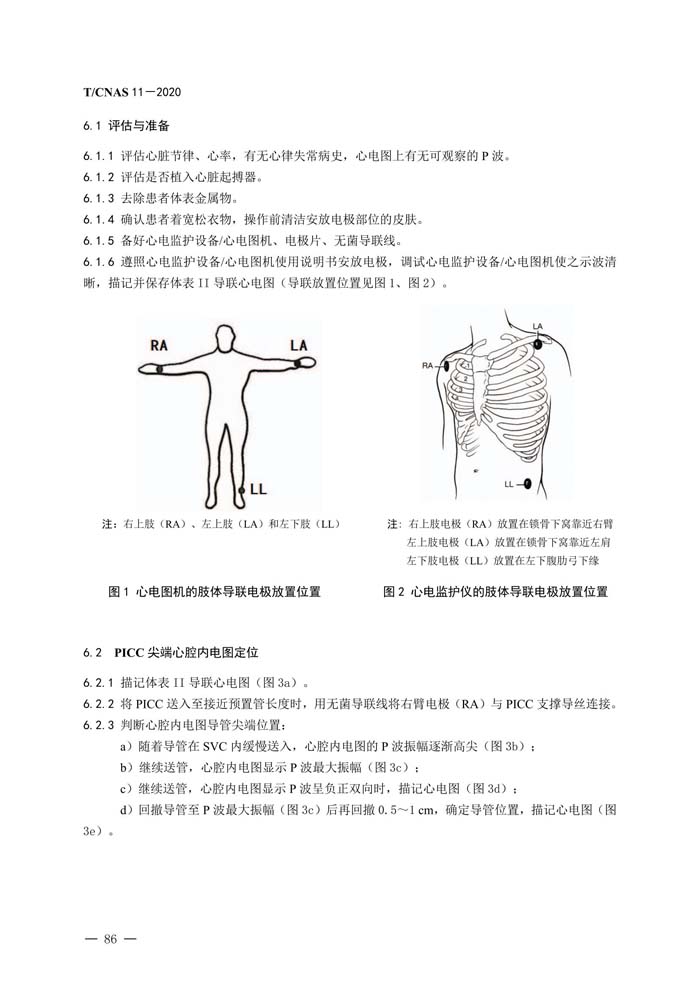 T/CNAS 11－2020

6.1 评估与准备

6.1.1 评估心脏节律、心率，有无心律失常病史，心电图上有无可观察的 P 波。
6.1.2 评估是否植入心脏起搏器。
6.1.3 去除患者体表金属物。
6.1.4 确认患者着宽松衣物，操作前清洁安放电极部位的皮肤。
6.1.5 备好心电监护设备/心电图机、电极片、无菌导联线。
6.1.6 遵照心电监护设备/心电图机使用说明书安放电极，调试心电监护设备/心电图机使之示波清晰，描记并保存体表 II 导联心电图（导联放置位置见图 1、图 2）。

RA LA LL

注：右上肢（RA）、左上肢（LA）和左下肢（LL）

图 1 心电图机的肢体导联电极放置位置

LA RA LL

注：右上肢电极（RA）放置在锁骨下窝靠近右臂
左上肢电极（LA）放置在锁骨下窝靠近左肩
左下肢电极（LL）放置在左下腹肋弓下缘

图 2 心电监护仪的肢体导联电极放置位置

6.2 PICC 尖端心腔内电图定位

6.2.1 描记体表 II 导联心电图（图 3a）。
6.2.2 将 PICC 送入至接近预置管长度时，用无菌导联线将右臂电极（RA）与 PICC 支撑导丝连接。
6.2.3 判断心腔内电图导管尖端位置：
a）随着导管在 SVC 内缓慢送入，心腔内电图的 P 波振幅逐渐高尖（图 3b）；
b）继续送管，心腔内电图显示 P 波最大振幅（图 3c）；
c）继续送管，心腔内电图显示 P 波呈负正双向时，描记心电图（图 3d）；
d）回撤导管至 P 波最大振幅（图 3c）后再回撤 0.5～1 cm，确定导管位置，描记心电图（图 3e）。

— 86 —